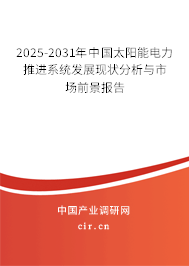 2025-2031年中国太阳能电力推进系统发展现状分析与市场前景报告

中国产业调研网

cir.cn